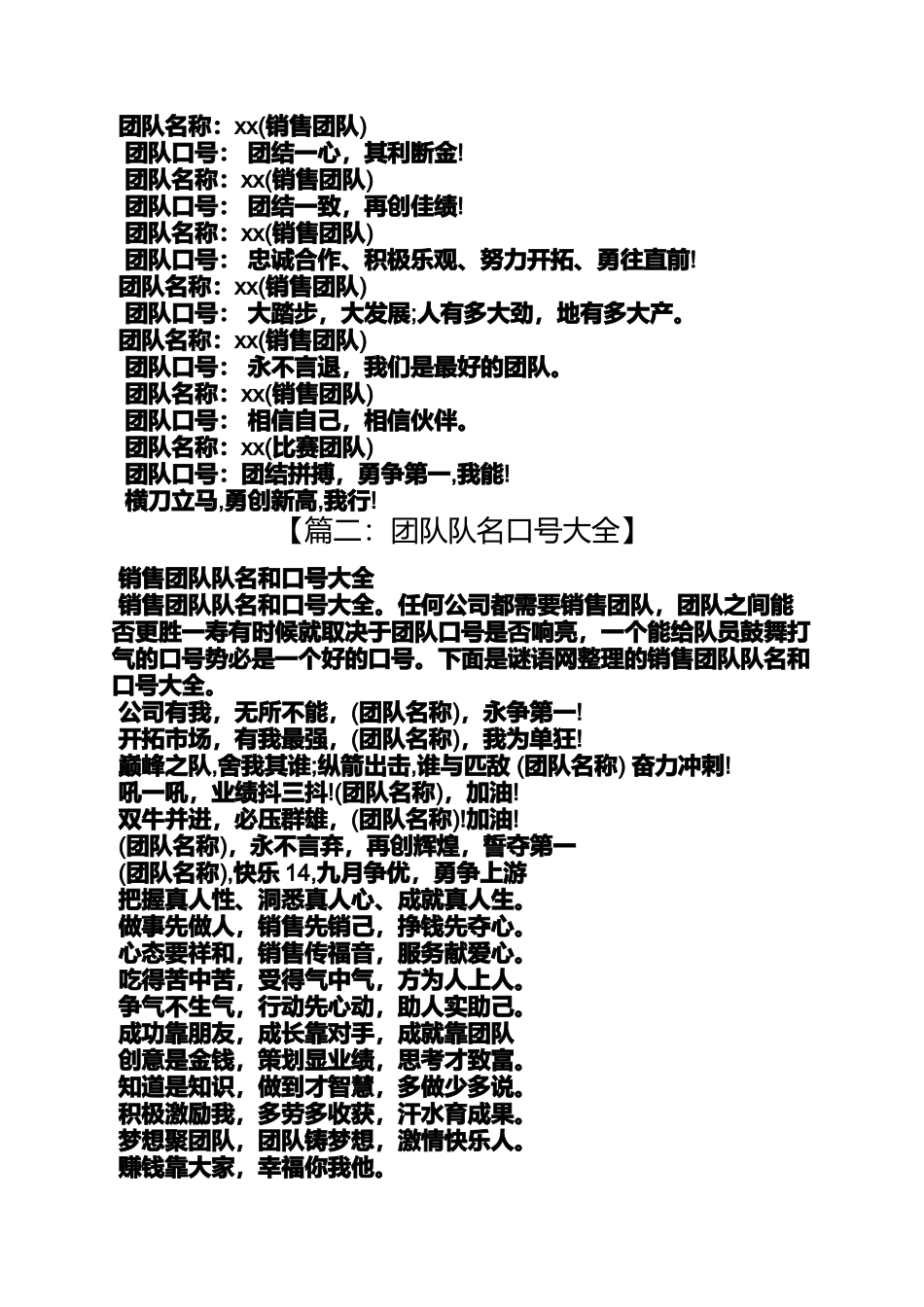 团队名称：xx(销售团队)
团队口号： 团结一心，其利断金!
团队名称：xx(销售团队)
团队口号： 团结一致，再创佳绩!
团队名称：xx(销售团队)
团队口号： 忠诚合作、积极乐观、努力开拓、勇往直前!
团队名称：xx(销售团队)
团队口号： 大踏步，大发展;人有多大劲，地有多大产。
团队名称：xx(销售团队)
团队口号： 永不言退，我们是最好的团队。
团队名称：xx(销售团队)
团队口号： 相信自己，相信伙伴。
团队名称：xx(比赛团队)
团队口号：团结拼搏，勇争第一,我能!
横刀立马,勇创新高,我行!

【篇二：团队队名口号大全】

销售团队队名和口号大全
销售团队队名和口号大全。任何公司都需要销售团队，团队之间能否更胜一寿有时候就取决于团队口号是否响亮，一个能给队员鼓舞打气的口号势必是一个好的口号。下面是谜语网整理的销售团队队名和口号大全。
公司有我，无所不能，(团队名称)，永争第一!
开拓市场，有我最强，(团队名称)，我为单狂!
巅峰之队,舍我其谁;纵箭出击,谁与匹敌 (团队名称) 奋力冲刺!
吼一吼，业绩抖三抖!(团队名称)，加油!
双牛并进，必压群雄，(团队名称)!加油!
(团队名称)，永不言弃，再创辉煌，誓夺第一
(团队名称),快乐 14,九月争优，勇争上游
把握真人性、洞悉真人心、成就真人生。
做事先做人，销售先销己，挣钱先夺心。
心态要祥和，销售传福音，服务献爱心。
吃得苦中苦，受得气中气，方为人上人。
争气不生气，行动先心动，助人实助己。
成功靠朋友，成长靠对手，成就靠团队
创意是金钱，策划显业绩，思考才致富。
知道是知识，做到才智慧，多做少多说。
积极激励我，多劳多收获，汗水育成果。
梦想聚团队，团队铸梦想，激情快乐人。
赚钱靠大家，幸福你我他。